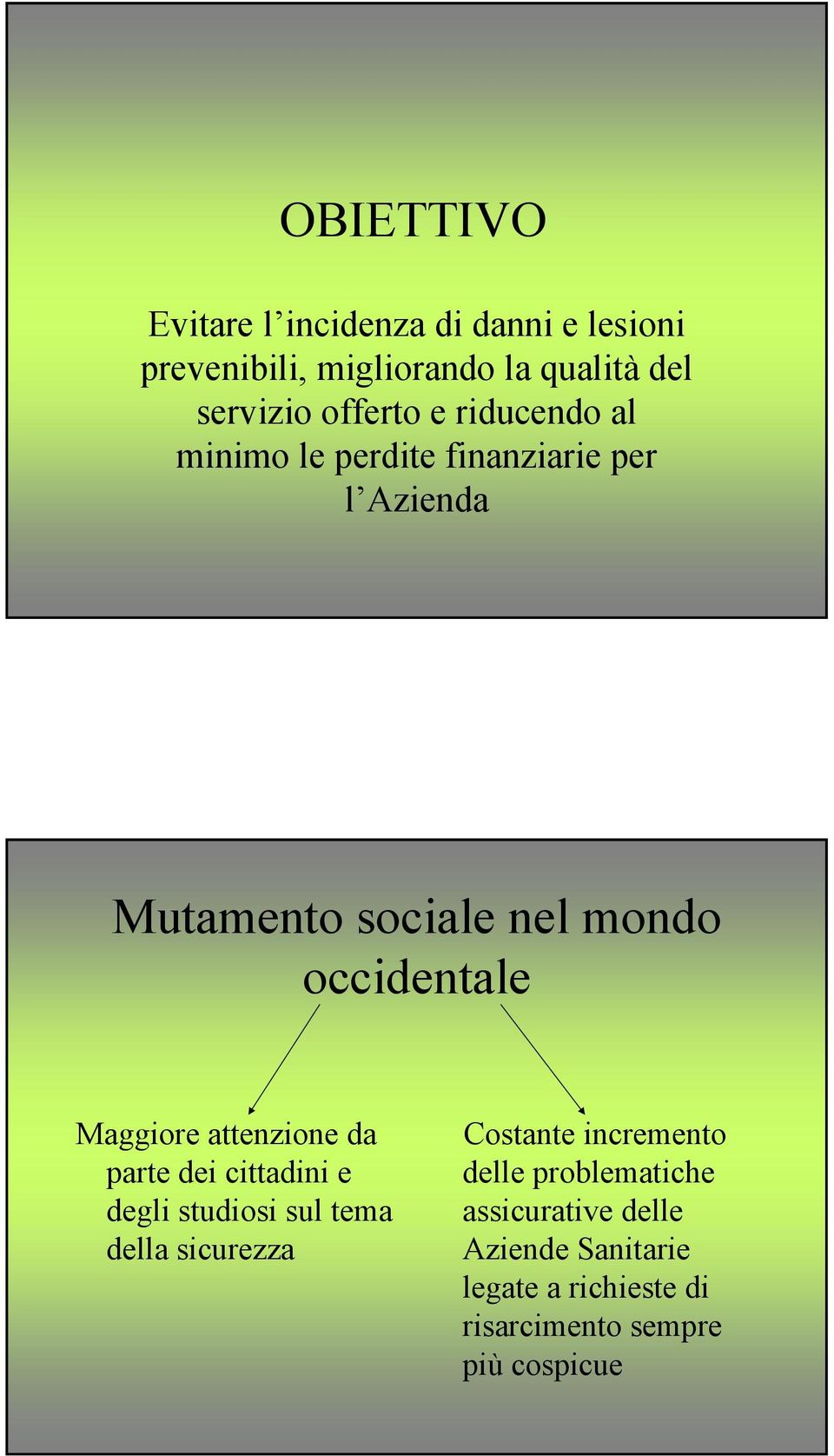 OBIETTIVO

Evitare l’incidenza di danni e lesioni prevenibili, migliorando la qualità del servizio offerto e riducendo al minimo le perdite finanziarie per l’Azienda

Mutamento sociale nel mondo occidentale

Maggiore attenzione da parte dei cittadini e degli studiosi sul tema della sicurezza

Costante incremento delle problematiche assicurative delle Aziende Sanitarie legate a richieste di risarcimento sempre più cospicue